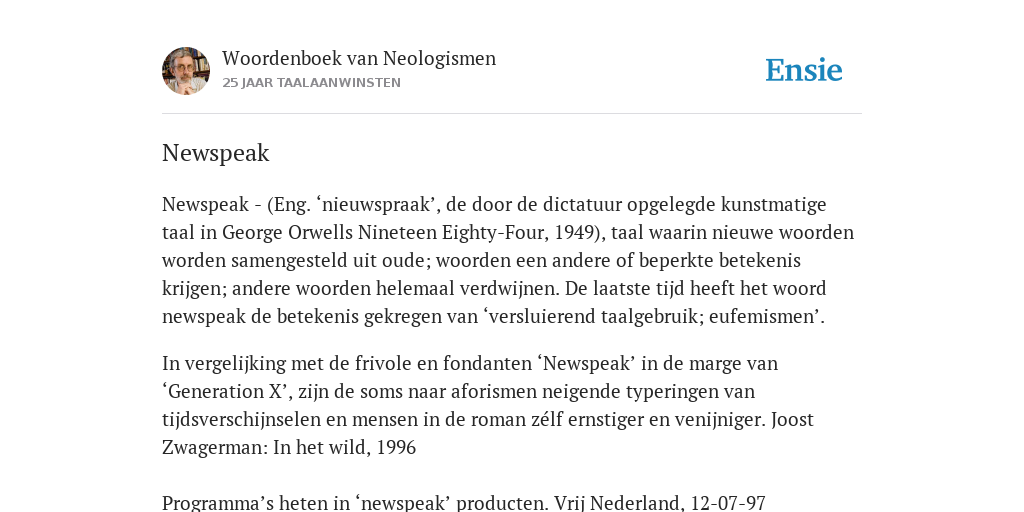 Woordenboek van Neologismen
25 JAAR TAALAANWINSTEN

Ensie

Newspeak

Newspeak - (Eng. ‘nieuwspraak’, de door de dictatuur opgelegde kunstmatige taal in George Orwells Nineteen Eighty-Four, 1949), taal waarin nieuwe woorden worden samengesteld uit oude; woorden een andere of beperkte betekenis krijgen; andere woorden helemaal verdwijnen. De laatste tijd heeft het woord newspeak de betekenis gekregen van ‘versluierend taalgebruik; eufemismen’.

In vergelijking met de frivole en fondanten ‘Newspeak’ in de marge van ‘Generation X’, zijn de soms naar aforismen neigende typeringen van tijdsverschijnselen en mensen in de roman zélf ernstiger en venijniger. Joost Zwagerman: In het wild, 1996

Programma’s heten in ‘newspeak’ producten. Vrij Nederland, 12-07-97